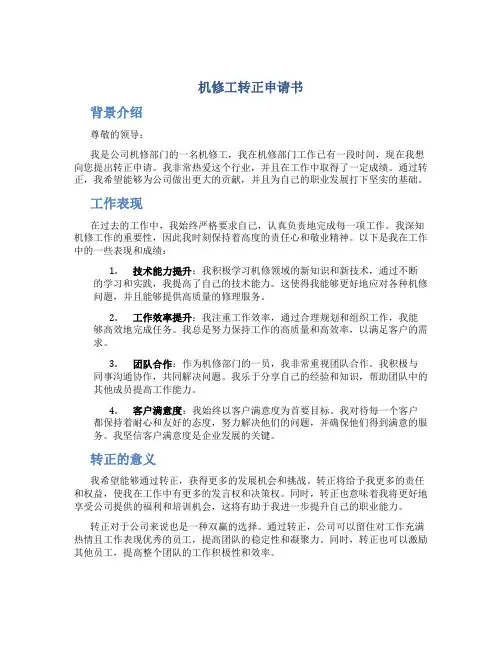 机修工转正申请书

背景介绍

尊敬的领导：

我是公司机修部门的一名机修工，我在机修部门工作已有一段时间，现在我想向您提出转正申请。我非常热爱这个行业，并且在工作中取得了一定成绩。通过转正，我希望能够为公司做出更大的贡献，并且为自己的职业发展打下坚实的基础。

工作表现

在过去的工作中，我始终严格要求自己，认真负责地完成每一项工作。我深知机修工作的重要性，因此我时刻保持着高度的责任心和敬业精神。以下是我在工作中的一些表现和成绩：

1. 技术能力提升：我积极学习机修领域的新知识和新技术，通过不断的学习和实践，我提高了自己的技术能力。这使得我能够更好地应对各种机修问题，并且能够提供高质量的修理服务。

2. 工作效率提升：我注重工作效率，通过合理规划和组织工作，我能够高效地完成任务。我总是努力保持工作的高质量和高效率，以满足客户的需求。

3. 团队合作：作为机修部门的一员，我非常重视团队合作。我积极与同事沟通协作，共同解决问题。我乐于分享自己的经验和知识，帮助团队中的其他成员提高工作能力。

4. 客户满意度：我始终以客户满意度为首要目标。我对待每一个客户都保持着耐心和友好的态度，努力解决他们的问题，并确保他们得到满意的服务。我坚信客户满意度是企业发展的关键。

转正的意义

我希望能够通过转正，获得更多的发展机会和挑战。转正将给予我更多的责任和权益，使我在工作中有更多的发言权和决策权。同时，转正也意味着我将更好地享受公司提供的福利和培训机会，这将有助于我进一步提升自己的职业能力。

转正对于公司来说也是一种双赢的选择。通过转正，公司可以留住对工作充满热情且工作表现优秀的员工，提高团队的稳定性和凝聚力。同时，转正也可以激励其他员工，提高整个团队的工作积极性和效率。